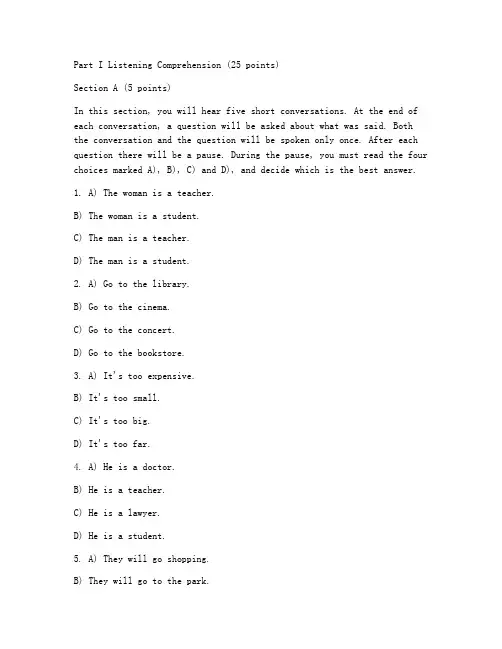 Part I Listening Comprehension (25 points)

Section A (5 points)

In this section, you will hear five short conversations. At the end of each conversation, a question will be asked about what was said. Both the conversation and the question will be spoken only once. After each question there will be a pause. During the pause, you must read the four choices marked A), B), C) and D), and decide which is the best answer.

1. A) The woman is a teacher.

B) The woman is a student.

C) The man is a teacher.

D) The man is a student.

2. A) Go to the library.

B) Go to the cinema.

C) Go to the concert.

D) Go to the bookstore.

3. A) It's too expensive.

B) It's too small.

C) It's too big.

D) It's too far.

4. A) He is a doctor.

B) He is a teacher.

C) He is a lawyer.

D) He is a student.

5. A) They will go shopping.

B) They will go to the park.